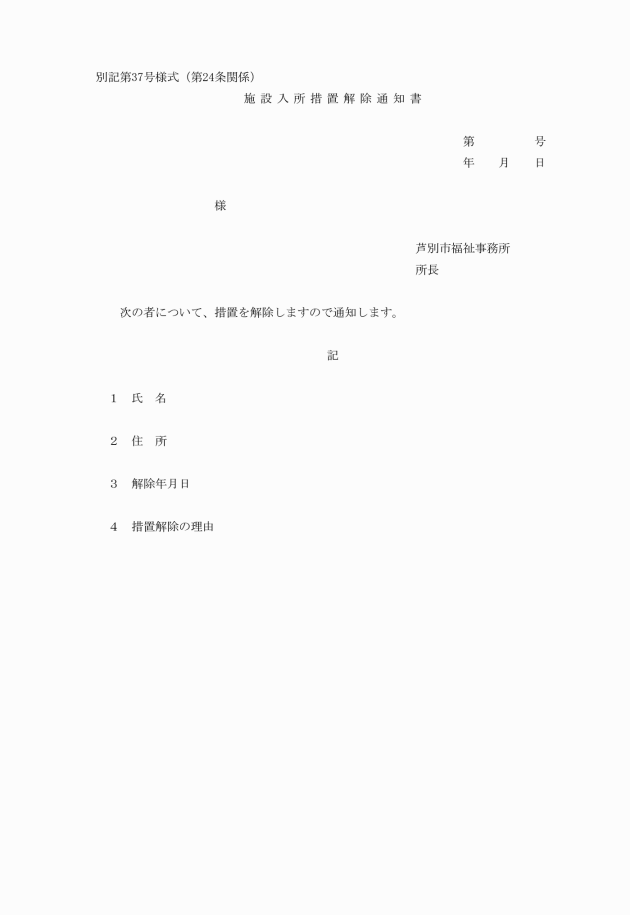 別記第37号様式（第24条関係）

施 設 入 所 措 置 解 除 通 知 書

第　　　号
年　月　日

様

芦別市福祉事務所
所長

次の者について、措置を解除しますので通知します。

記

1　氏　名

2　住　所

3　解除年月日

4　措置解除の理由